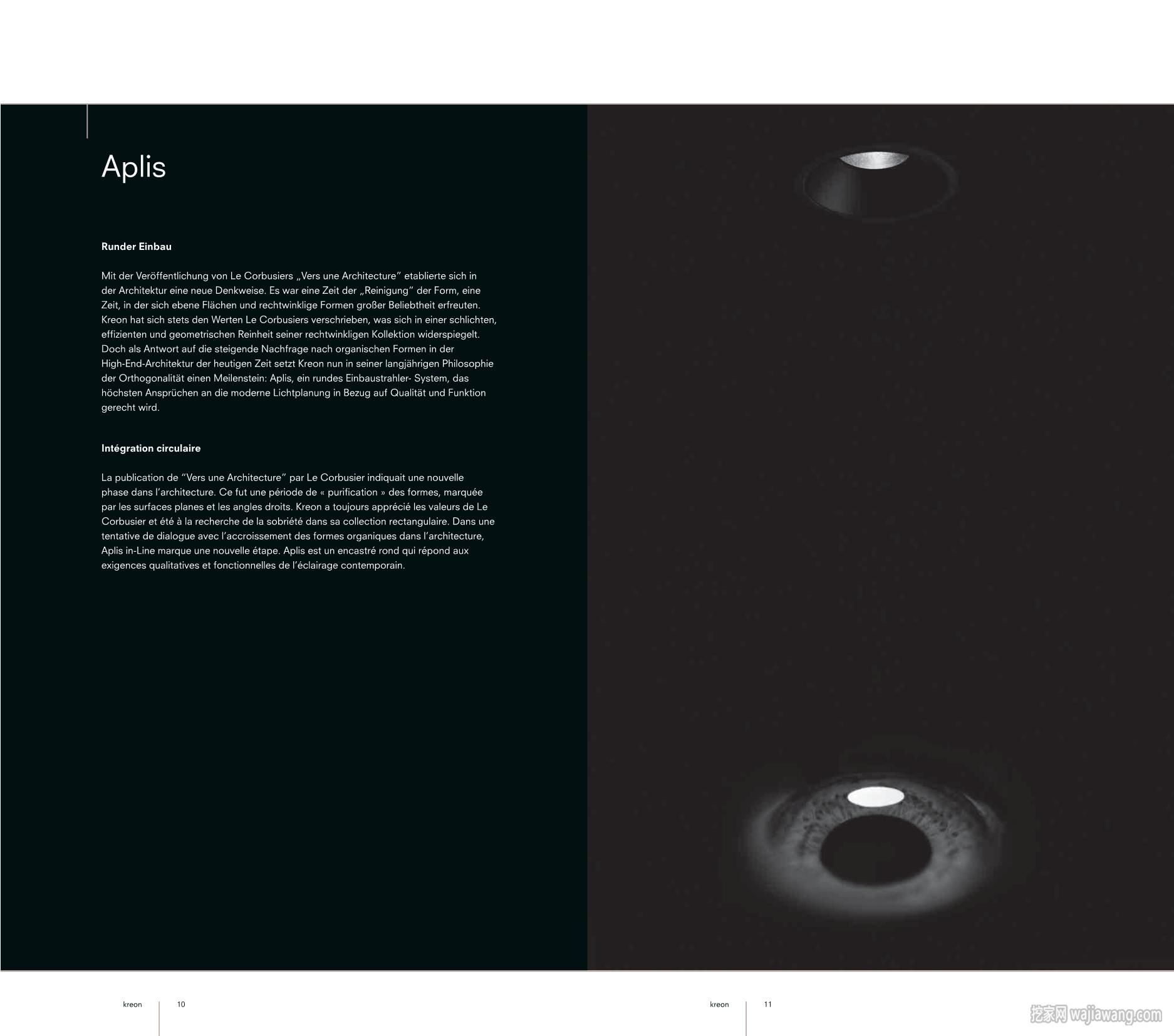 Aplis

Runder Einbau

Mit der Veröffentlichung von Le Corbusiers „Vers une Architecture" etablierte sich in der Architektur eine neue Denkweise. Es war eine Zeit der „Reinigung" der Form, eine Zeit, in der sich ebene Flächen und rechtwinklige Formen großer Beliebtheit erfreuten. Kreon hat sich stets den Werten Le Corbusiers verschrieben, was sich in einer schlichten, effizienten und geometrischen Reinheit seiner rechtwinkligen Kollektion widerspiegelt. Doch als Antwort auf die steigende Nachfrage nach organischen Formen in der High-End-Architektur der heutigen Zeit setzt Kreon nun in seiner langjährigen Philosophie der Orthogonalität einen Meilenstein: Aplis, ein rundes Einbaustrahler- System, das höchsten Ansprüchen an die moderne Lichtplanung in Bezug auf Qualität und Funktion gerecht wird.

Intégration circulaire

La publication de "Vers une Architecture" par Le Corbusier indiquait une nouvelle phase dans l'architecture. Ce fut une période de « purification » des formes, marquée par les surfaces planes et les angles droits. Kreon a toujours apprécié les valeurs de Le Corbusier et été à la recherche de la sobriété dans sa collection rectangulaire. Dans une tentative de dialogue avec l'accroissement des formes organiques dans l'architecture, Aplis in-Line marque une nouvelle étape. Aplis est un encastré rond qui répond aux exigences qualitatives et fonctionnelles de l'éclairage contemporain.

kreon 10

kreon 11

挖家网 wajiawang.com